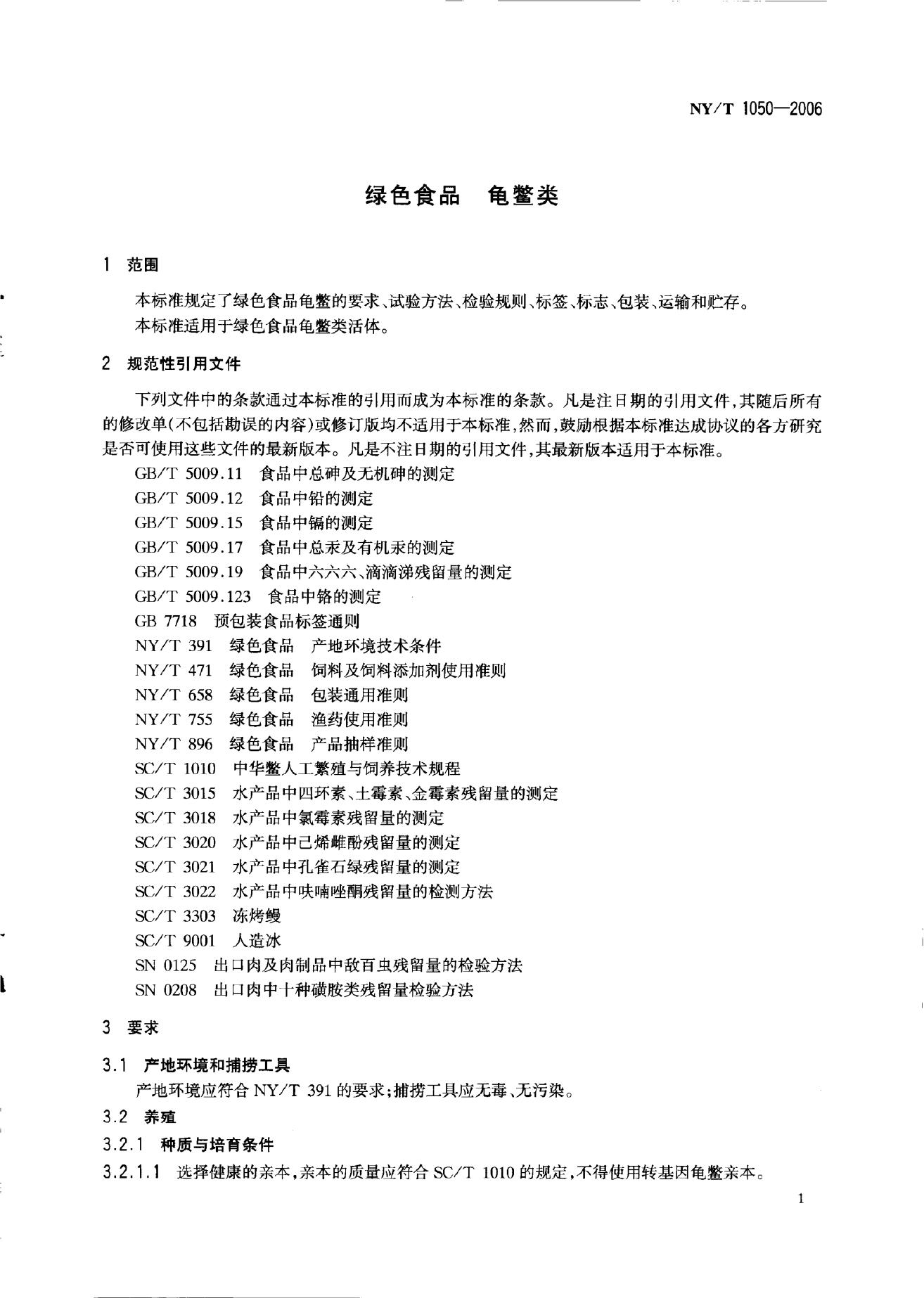 NY/T 1050—2006

绿色食品　龟鳖类

1　范围

本标准规定了绿色食品龟鳖的要求、试验方法、检验规则、标签、标志、包装、运输和贮存。
本标准适用于绿色食品龟鳖类活体。

2　规范性引用文件

下列文件中的条款通过本标准的引用而成为本标准的条款。凡是注日期的引用文件，其随后所有的修改单(不包括勘误的内容)或修订版均不适用于本标准，然而，鼓励根据本标准达成协议的各方研究是否可使用这些文件的最新版本。凡是不注日期的引用文件，其最新版本适用于本标准。

GB/T 5009.11　食品中总砷及无机砷的测定
GB/T 5009.12　食品中铅的测定
GB/T 5009.15　食品中镉的测定
GB/T 5009.17　食品中总汞及有机汞的测定
GB/T 5009.19　食品中六六六、滴滴涕残留量的测定
GB/T 5009.123　食品中铬的测定
GB 7718　预包装食品标签通则
NY/T 391　绿色食品　产地环境技术条件
NY/T 471　绿色食品　饲料及饲料添加剂使用准则
NY/T 658　绿色食品　包装通用准则
NY/T 755　绿色食品　渔药使用准则
NY/T 896　绿色食品　产品抽样准则
SC/T 1010　中华鳖人工繁殖与饲养技术规程
SC/T 3015　水产品中四环素、土霉素、金霉素残留量的测定
SC/T 3018　水产品中氯霉素残留量的测定
SC/T 3020　水产品中己烯雌酚残留量的测定
SC/T 3021　水产品中孔雀石绿残留量的测定
SC/T 3022　水产品中呋喃唑酮残留量的检测方法
SC/T 3303　冻烤鳗
SC/T 9001　人造冰
SN 0125　出口肉及肉制品中敌百虫残留量的检验方法
SN 0208　出口肉中十种磺胺类残留量检验方法

3　要求

3.1　产地环境和捕捞工具
产地环境应符合 NY/T 391 的要求；捕捞工具应无毒、无污染。
3.2　养殖
3.2.1　种质与培育条件
3.2.1.1　选择健康的亲本，亲本的质量应符合 SC/T 1010 的规定，不得使用转基因龟鳖亲本。

1